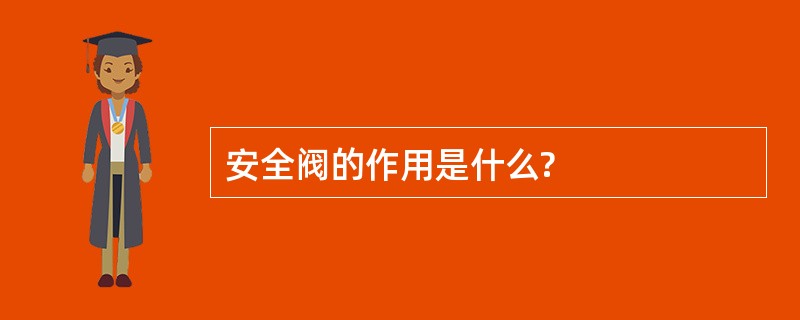 安全阀的作用是什么?